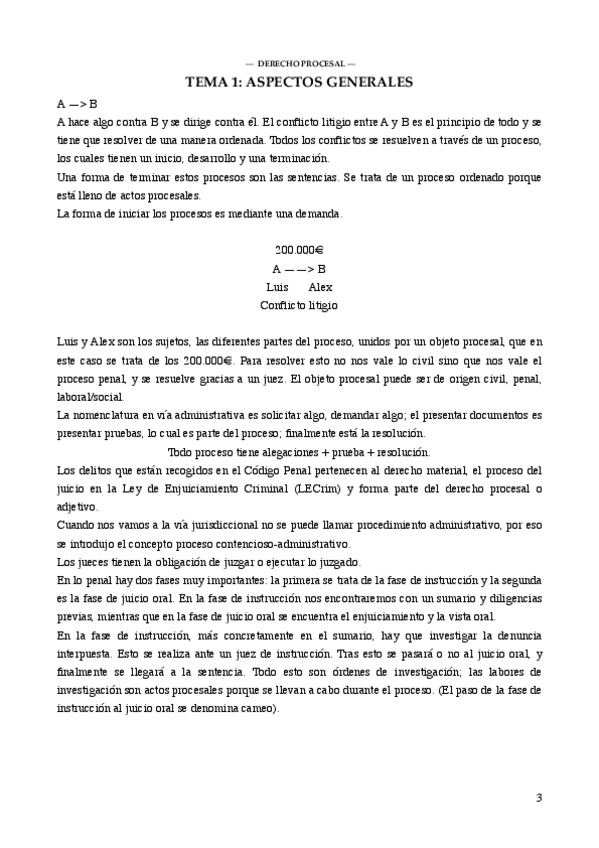 — DERECHO PROCESAL —

TEMA 1: ASPECTOS GENERALES

A —> B

A hace algo contra B y se dirige contra él. El conflicto litigio entre A y B es el principio de todo y se tiene que resolver de una manera ordenada. Todos los conflictos se resuelven a través de un proceso, los cuales tienen un inicio, desarrollo y una terminación.

Una forma de terminar estos procesos son las sentencias. Se trata de un proceso ordenado porque está lleno de actos procesales.

La forma de iniciar los procesos es mediante una demanda.

200.000€
A — —> B
Luis Alex
Conflicto litigio

Luis y Alex son los sujetos, las diferentes partes del proceso, unidos por un objeto procesal, que en este caso se trata de los 200.000€. Para resolver esto no nos vale lo civil sino que nos vale el proceso penal, y se resuelve gracias a un juez. El objeto procesal puede ser de origen civil, penal, laboral/social.

La nomenclatura en vía administrativa es solicitar algo, demandar algo; el presentar documentos es presentar pruebas, lo cual es parte del proceso; finalmente está la resolución.

Todo proceso tiene alegaciones + prueba + resolución.

Los delitos que están recogidos en el Código Penal pertenecen al derecho material, el proceso del juicio en la Ley de Enjuiciamiento Criminal (LECrim) y forma parte del derecho procesal o adjetivo.

Cuando nos vamos a la vía jurisdiccional no se puede llamar procedimiento administrativo, por eso se introdujo el concepto proceso contencioso-administrativo.

Los jueces tienen la obligación de juzgar o ejecutar lo juzgado.

En lo penal hay dos fases muy importantes: la primera se trata de la fase de instrucción y la segunda es la fase de juicio oral. En la fase de instrucción nos encontraremos con un sumario y diligencias previas, mientras que en la fase de juicio oral se encuentra el enjuiciamiento y la vista oral.

En la fase de instrucción, más concretamente en el sumario, hay que investigar la denuncia interpuesta. Esto se realiza ante un juez de instrucción. Tras esto se pasará o no al juicio oral, y finalmente se llegará a la sentencia. Todo esto son órdenes de investigación; las labores de investigación son actos procesales porque se llevan a cabo durante el proceso. (El paso de la fase de instrucción al juicio oral se denomina cameo).

3